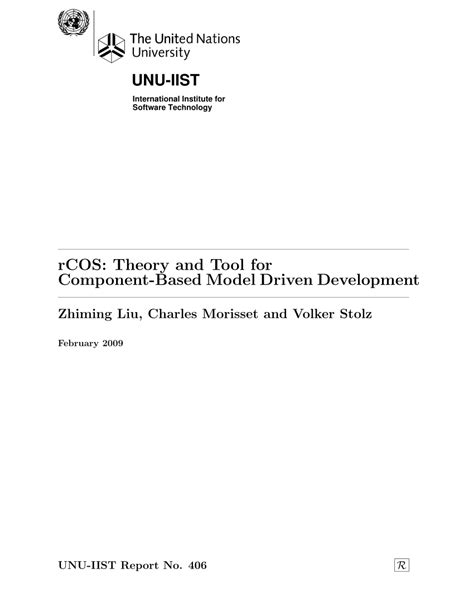 The United Nations University

UNU-IIST

International Institute for Software Technology

rCOS: Theory and Tool for Component-Based Model Driven Development

Zhiming Liu, Charles Morisset and Volker Stolz

February 2009

UNU-IIST Report No. 406

$\mathcal{R}$